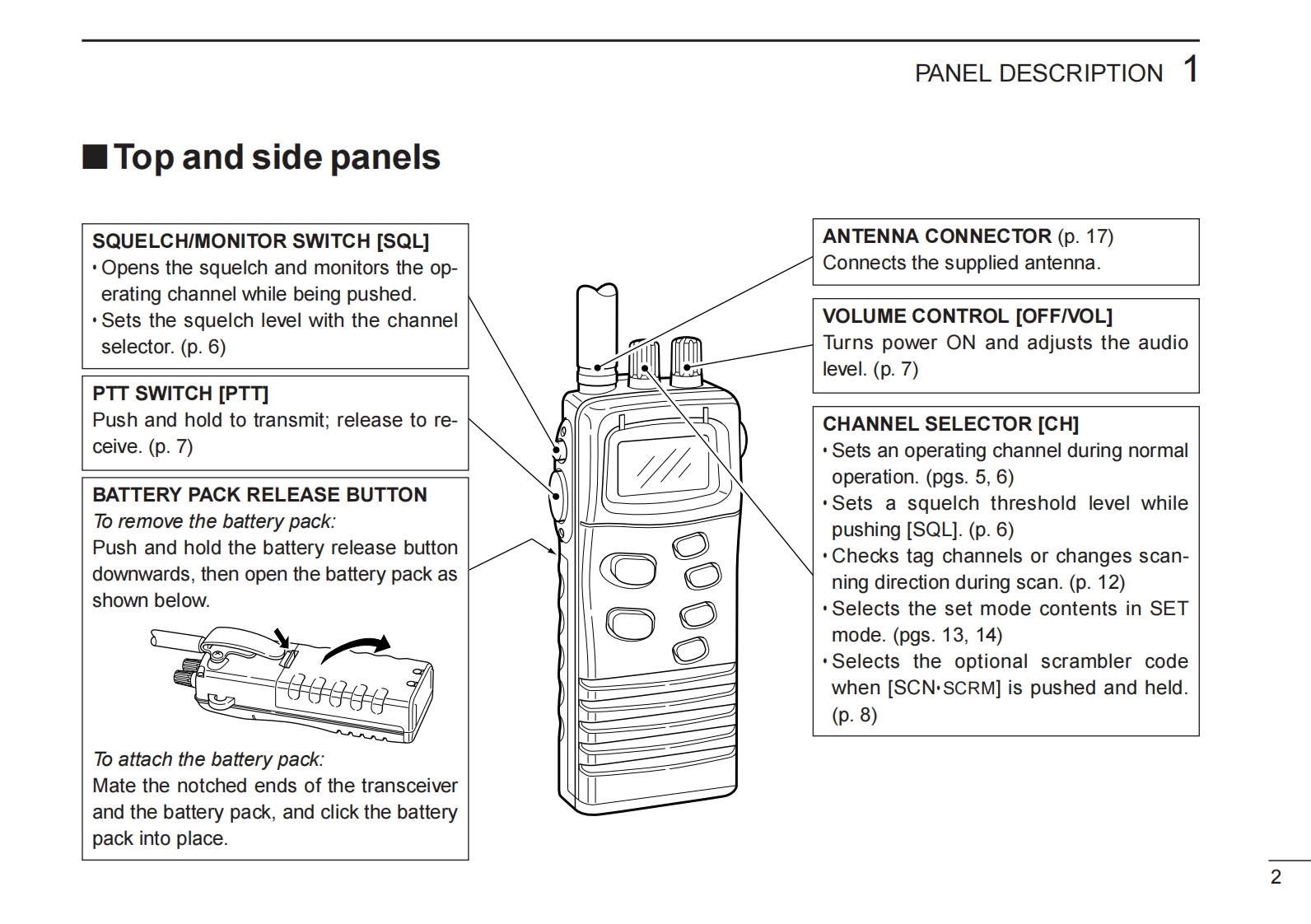 PANEL DESCRIPTION 1

■ Top and side panels

SQUELCH/MONITOR SWITCH [SQL]
• Opens the squelch and monitors the operating channel while being pushed.
• Sets the squelch level with the channel selector. (p. 6)

PTT SWITCH [PTT]
Push and hold to transmit; release to receive. (p. 7)

BATTERY PACK RELEASE BUTTON
To remove the battery pack:
Push and hold the battery release button downwards, then open the battery pack as shown below.

To attach the battery pack:
Mate the notched ends of the transceiver and the battery pack, and click the battery pack into place.

ANTENNA CONNECTOR (p. 17)
Connects the supplied antenna.

VOLUME CONTROL [OFF/VOL]
Turns power ON and adjusts the audio level. (p. 7)

CHANNEL SELECTOR [CH]
• Sets an operating channel during normal operation. (pgs. 5, 6)
• Sets a squelch threshold level while pushing [SQL]. (p. 6)
• Checks tag channels or changes scanning direction during scan. (p. 12)
• Selects the set mode contents in SET mode. (pgs. 13, 14)
• Selects the optional scrambler code when [SCN•SCRM] is pushed and held. (p. 8)

2